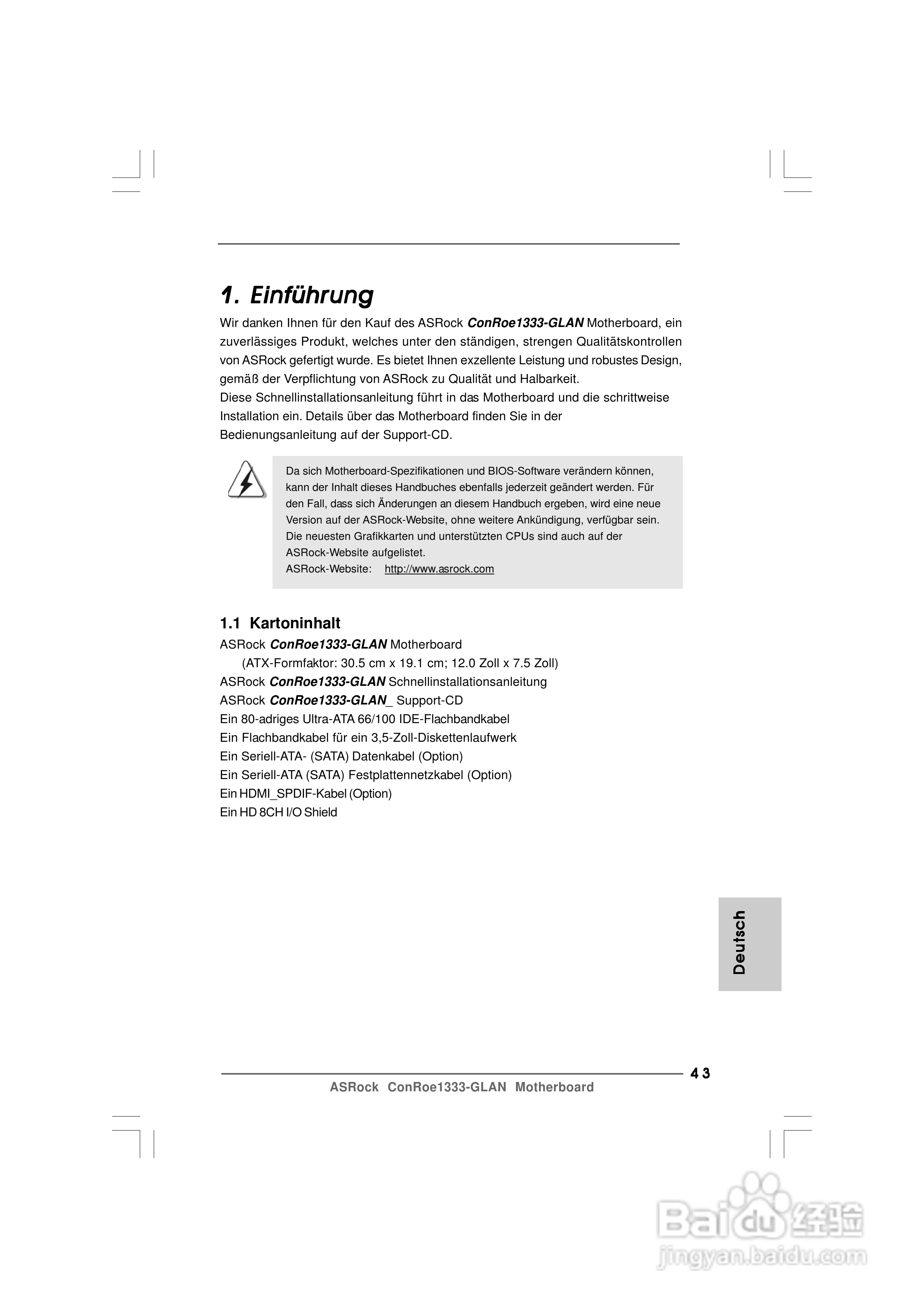 1. Einführung

Wir danken Ihnen für den Kauf des ASRock ConRoe1333-GLAN Motherboard, ein zuverlässiges Produkt, welches unter den ständigen, strengen Qualitätskontrollen von ASRock gefertigt wurde. Es bietet Ihnen exzellente Leistung und robustes Design, gemäß der Verpflichtung von ASRock zu Qualität und Halbarkeit.
Diese Schnellinstallationsanleitung führt in das Motherboard und die schrittweise Installation ein. Details über das Motherboard finden Sie in der Bedienungsanleitung auf der Support-CD.

Da sich Motherboard-Spezifikationen und BIOS-Software verändern können, kann der Inhalt dieses Handbuches ebenfalls jederzeit geändert werden. Für den Fall, dass sich Änderungen an diesem Handbuch ergeben, wird eine neue Version auf der ASRock-Website, ohne weitere Ankündigung, verfügbar sein. Die neuesten Grafikkarten und unterstützten CPUs sind auch auf der ASRock-Website aufgelistet.
ASRock-Website: http://www.asrock.com

1.1 Kartoninhalt

ASRock ConRoe1333-GLAN Motherboard
(ATX-Formfaktor: 30.5 cm x 19.1 cm; 12.0 Zoll x 7.5 Zoll)
ASRock ConRoe1333-GLAN Schnellinstallationsanleitung
ASRock ConRoe1333-GLAN_ Support-CD
Ein 80-adriges Ultra-ATA 66/100 IDE-Flachbandkabel
Ein Flachbandkabel für ein 3,5-Zoll-Diskettenlaufwerk
Ein Seriell-ATA- (SATA) Datenkabel (Option)
Ein Seriell-ATA (SATA) Festplattennetzkabel (Option)
Ein HDMI_SPDIF-Kabel (Option)
Ein HD 8CH I/O Shield

Deutsch

43

ASRock ConRoe1333-GLAN Motherboard

Baidu经验
jingyan.baidu.com